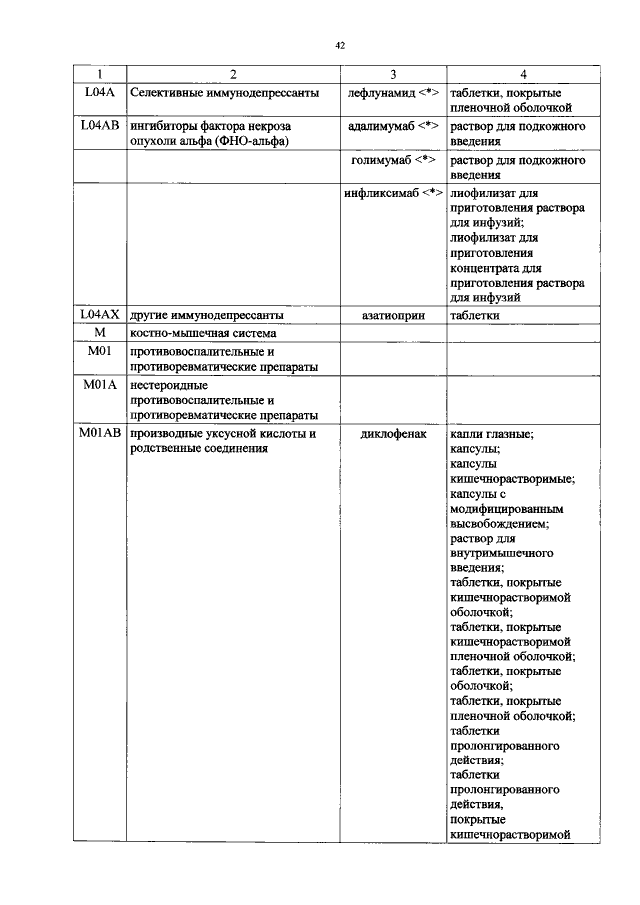 42

| 1 | 2 | 3 | 4 |
|---|---|---|---|
| L04A | Селективные иммунодепрессанты | лефлунамид <*> | таблетки, покрытые пленочной оболочкой |
| L04AB | ингибиторы фактора некроза опухоли альфа (ФНО-альфа) | адалимумаб <*> | раствор для подкожного введения |
| | | голимумаб <*> | раствор для подкожного введения |
| | | инфликсимаб <*> | лиофилизат для приготовления раствора для инфузий; лиофилизат для приготовления концентрата для приготовления раствора для инфузий |
| L04AX | другие иммунодепрессанты | азатиоприн | таблетки |
| M | костно-мышечная система | | |
| M01 | противовоспалительные и противоревматические препараты | | |
| M01A | нестероидные противовоспалительные и противоревматические препараты | | |
| M01AB | производные уксусной кислоты и родственные соединения | диклофенак | капли глазные; капсулы; капсулы кишечнорастворимые; капсулы с модифицированным высвобождением; раствор для внутримышечного введения; таблетки, покрытые кишечнорастворимой оболочкой; таблетки, покрытые кишечнорастворимой пленочной оболочкой; таблетки, покрытые оболочкой; таблетки, покрытые пленочной оболочкой; таблетки пролонгированного действия; таблетки пролонгированного действия, покрытые кишечнорастворимой |